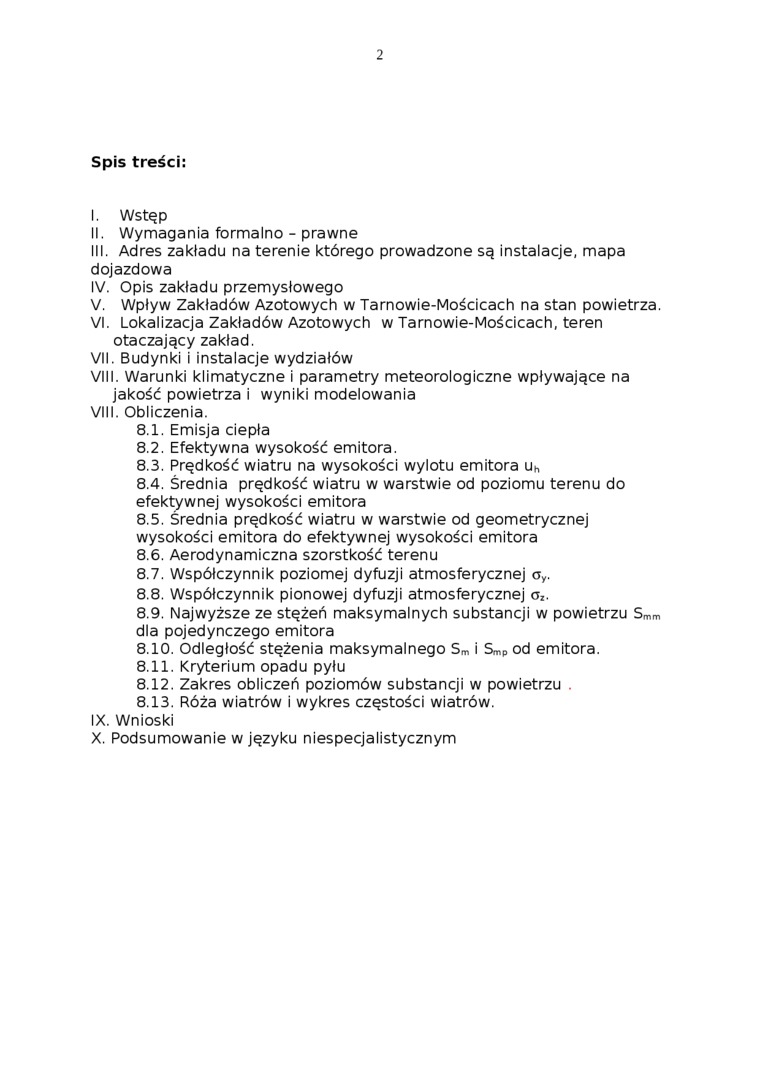 2

Spis treści:

I. Wstęp
II. Wymagania formalno – prawne
III. Adres zakładu na terenie którego prowadzone są instalacje, mapa dojazdowa
IV. Opis zakładu przemysłowego
V. Wpływ Zakładów Azotowych w Tarnowie-Mościcach na stan powietrza.
VI. Lokalizacja Zakładów Azotowych w Tarnowie-Mościcach, teren otaczający zakład.
VII. Budynki i instalacje wydziałów
VIII. Warunki klimatyczne i parametry meteorologiczne wpływające na jakość powietrza i wyniki modelowania
VIII. Obliczenia.
8.1. Emisja ciepła
8.2. Efektywna wysokość emitora.
8.3. Prędkość wiatru na wysokości wylotu emitora $u_h$
8.4. Średnia prędkość wiatru w warstwie od poziomu terenu do efektywnej wysokości emitora
8.5. Średnia prędkość wiatru w warstwie od geometrycznej wysokości emitora do efektywnej wysokości emitora
8.6. Aerodynamiczna szorstkość terenu
8.7. Współczynnik poziomej dyfuzji atmosferycznej $\sigma_y$.
8.8. Współczynnik pionowej dyfuzji atmosferycznej $\sigma_z$.
8.9. Najwyższe ze stężeń maksymalnych substancji w powietrzu $S_{mm}$ dla pojedynczego emitora
8.10. Odległość stężenia maksymalnego $S_m$ i $S_{mp}$ od emitora.
8.11. Kryterium opadu pyłu
8.12. Zakres obliczeń poziomów substancji w powietrzu .
8.13. Róża wiatrów i wykres częstości wiatrów.
IX. Wnioski
X. Podsumowanie w języku niespecjalistycznym